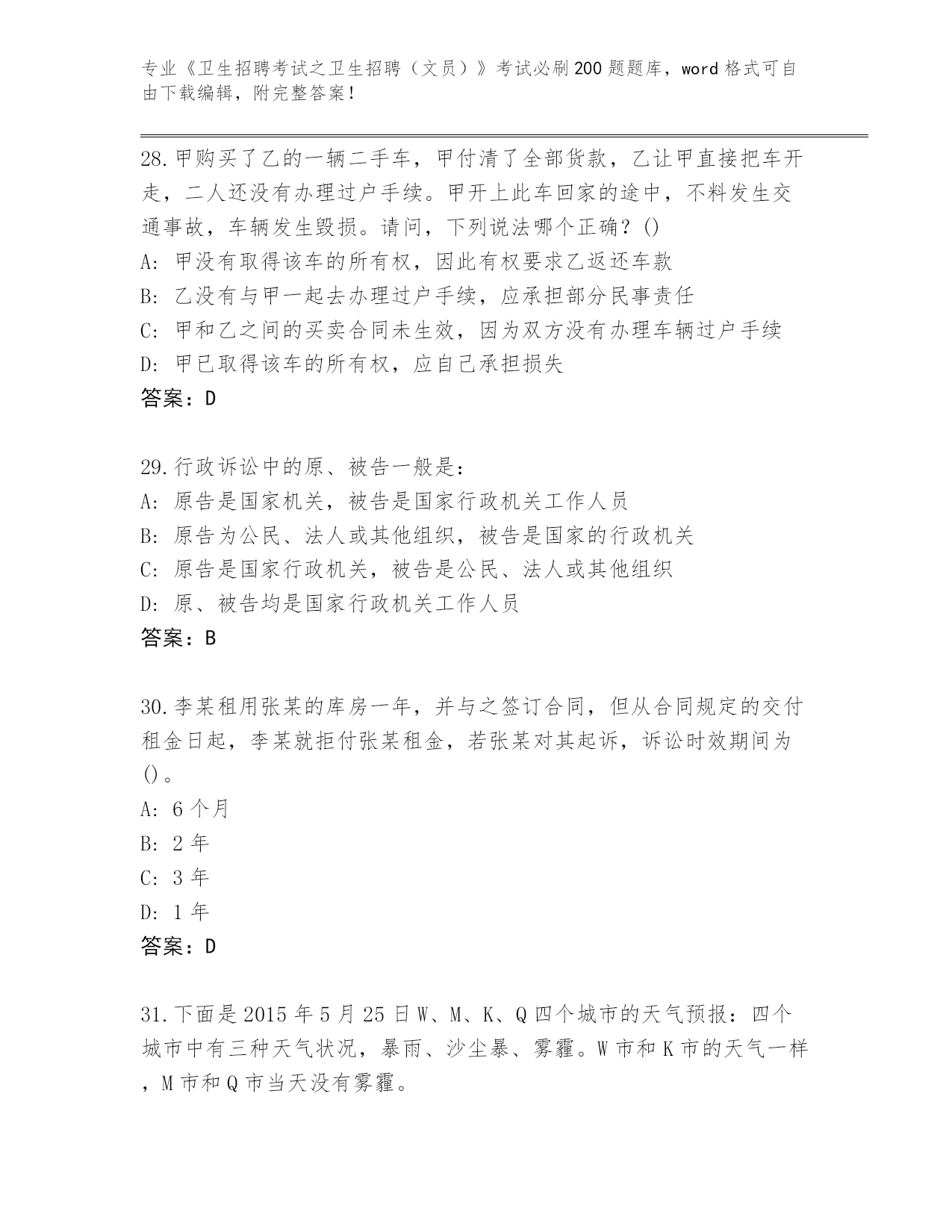 专业《卫生招聘考试之卫生招聘（文员）》考试必刷200题题库，word格式可自由下载编辑，附完整答案！

28.甲购买了乙的一辆二手车，甲付清了全部货款，乙让甲直接把车开走，二人还没有办理过户手续。甲开上此车回家的途中，不料发生交通事故，车辆发生毁损。请问，下列说法哪个正确？()
A: 甲没有取得该车的所有权，因此有权要求乙返还车款
B: 乙没有与甲一起去办理过户手续，应承担部分民事责任
C: 甲和乙之间的买卖合同未生效，因为双方没有办理车辆过户手续
D: 甲已取得该车的所有权，应自己承担损失
答案：D

29.行政诉讼中的原、被告一般是：
A: 原告是国家机关，被告是国家行政机关工作人员
B: 原告为公民、法人或其他组织，被告是国家的行政机关
C: 原告是国家行政机关，被告是公民、法人或其他组织
D: 原、被告均是国家行政机关工作人员
答案：B

30.李某租用张某的库房一年，并与之签订合同，但从合同规定的交付租金日起，李某就拒付张某租金，若张某对其起诉，诉讼时效期间为()。
A: 6个月
B: 2年
C: 3年
D: 1年
答案：D

31.下面是2015年5月25日W、M、K、Q四个城市的天气预报：四个城市中有三种天气状况，暴雨、沙尘暴、雾霾。W市和K市的天气一样，M市和Q市当天没有雾霾。